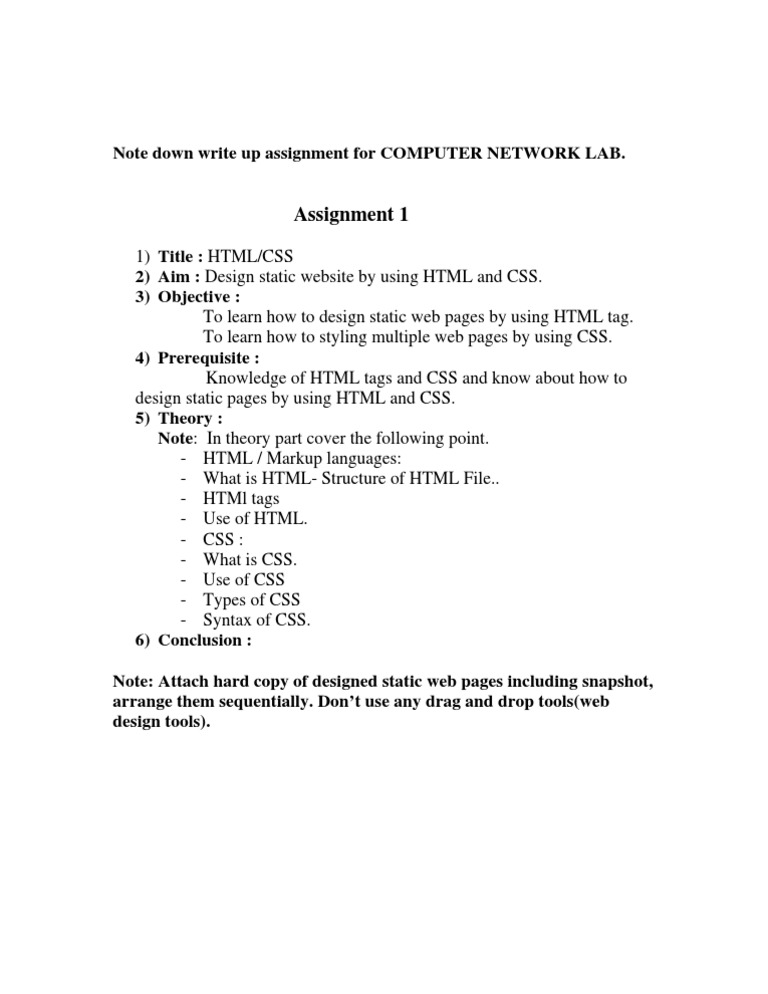 Note down write up assignment for COMPUTER NETWORK LAB.

Assignment 1

1) Title : HTML/CSS
2) Aim : Design static website by using HTML and CSS.
3) Objective :
To learn how to design static web pages by using HTML tag.
To learn how to styling multiple web pages by using CSS.
4) Prerequisite :
Knowledge of HTML tags and CSS and know about how to design static pages by using HTML and CSS.
5) Theory :
Note: In theory part cover the following point.
- HTML / Markup languages:
- What is HTML- Structure of HTML File..
- HTMl tags
- Use of HTML.
- CSS :
- What is CSS.
- Use of CSS
- Types of CSS
- Syntax of CSS.
6) Conclusion :

Note: Attach hard copy of designed static web pages including snapshot, arrange them sequentially. Don't use any drag and drop tools(web design tools).